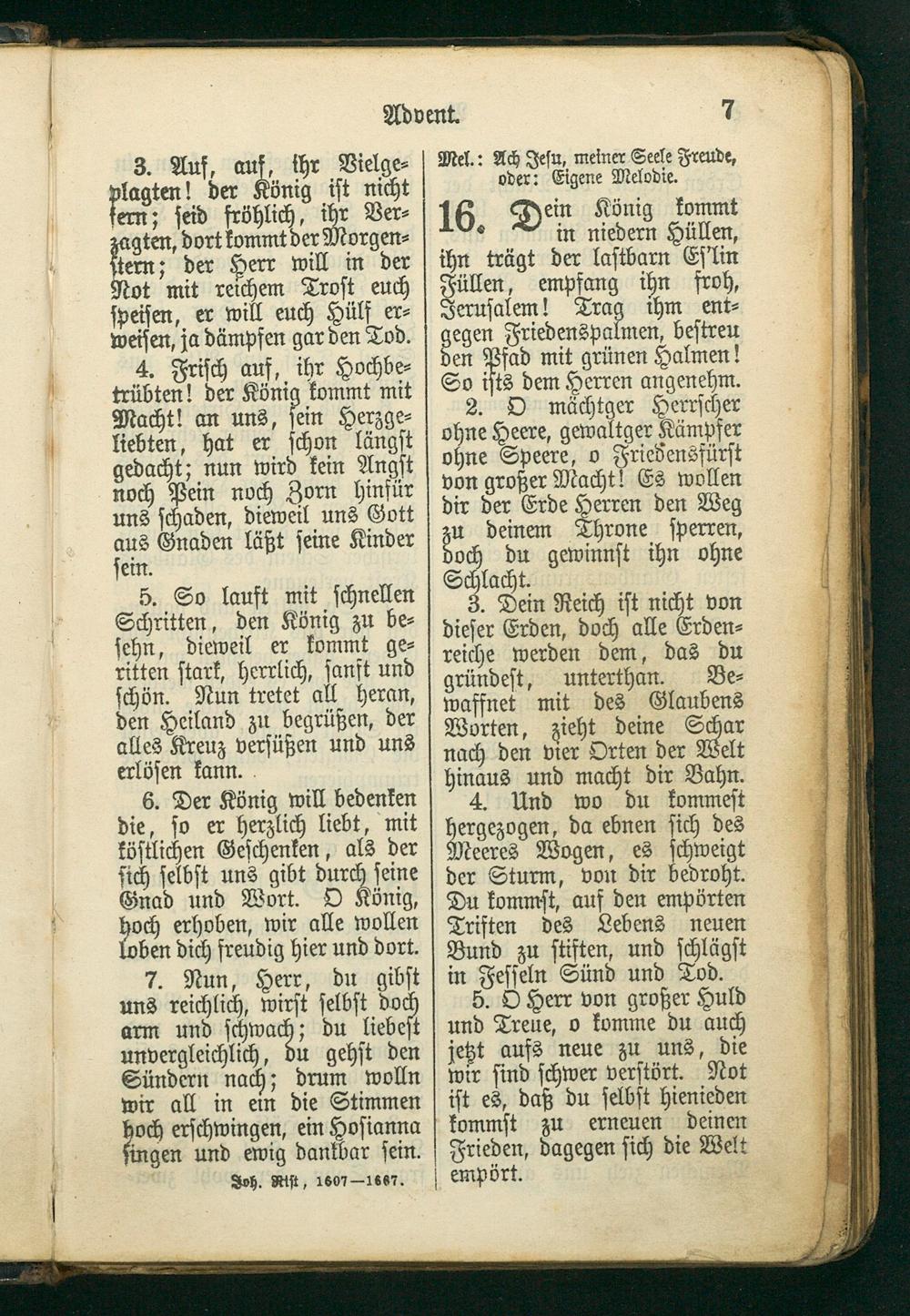 Advent. 7

3. Auf, auf, ihr Vielgeplagten! der König ist nicht fern; seid fröhlich, ihr Verzagten, dort kommt der Morgenstern; der Herr will in der Not mit reichem Trost euch speisen, er will euch Hülf erweisen, ja dämpfen gar den Tod.

4. Frisch auf, ihr Hochbetrübten! der König kommt mit Macht! an uns, sein Herzgeliebten, hat er schon längst gedacht; nun wird kein Angst noch Pein noch Zorn hinfür uns schaden, dieweil uns Gott aus Gnaden läßt seine Kinder sein.

5. So lauft mit schnellen Schritten, den König zu besehn, dieweil er kommt geritten stark, herrlich, sanft und schön. Nun tretet all heran, den Heiland zu begrüßen, der alles Kreuz versüßen und uns erlösen kann.

6. Der König will bedenken die, so er herzlich liebt, mit köstlichen Geschenken, als der sich selbst uns gibt durch seine Gnad und Wort. O König, hoch erhoben, wir alle wollen loben dich freudig hier und dort.

7. Nun, Herr, du gibst uns reichlich, wirst selbst doch arm und schwach; du liebest unvergleichlich, du gehst den Sündern nach; drum wolln wir all in ein die Stimmen hoch erschwingen, ein Hosianna singen und ewig dankbar sein.

Joh. Rist, 1607—1667.

Mel.: Ach Jesu, meiner Seele Freude, oder: Eigene Melodie.

16. Dein König kommt in niedern Hüllen, ihn trägt der lastbarn Es'lin Füllen, empfang ihn froh, Jerusalem! Trag ihm entgegen Friedenspalmen, bestreu den Pfad mit grünen Halmen! So ists dem Herren angenehm.

2. O mächtger Herrscher ohne Heere, gewaltger Kämpfer ohne Speere, o Friedensfürst von großer Macht! Es wollen dir der Erde Herren den Weg zu deinem Throne sperren, doch du gewinnst ihn ohne Schlacht.

3. Dein Reich ist nicht von dieser Erden, doch alle Erdenreiche werden dem, das du gründest, unterthan. Bewaffnet mit des Glaubens Worten, zieht deine Schar nach den vier Orten der Welt hinaus und macht dir Bahn.

4. Und wo du kommest hergezogen, da ebnen sich des Meeres Wogen, es schweigt der Sturm, von dir bedroht. Du kommst, auf den empörten Triften des Lebens neuen Bund zu stiften, und schlägst in Fesseln Sünd und Tod.

5. O Herr von großer Huld und Treue, o komme du auch jetzt aufs neue zu uns, die wir sind schwer verstört. Not ist es, daß du selbst hienieden kommst zu erneuen deinen Frieden, dagegen sich die Welt empört.